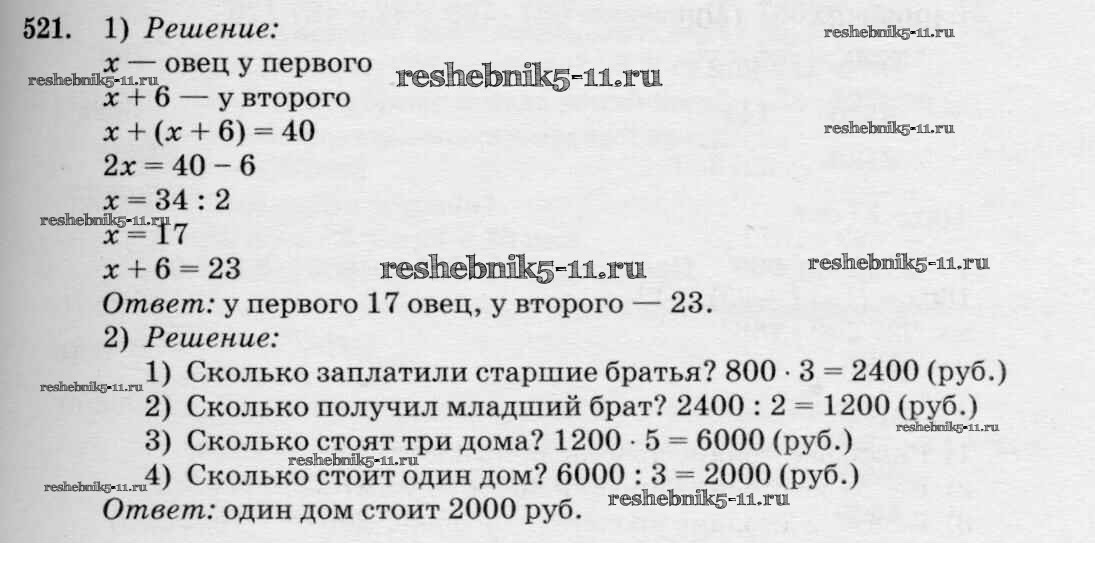 521. 1) Решение:

$x$ — овец у первого

$x + 6$ — у второго

$x + (x + 6) = 40$

$2x = 40 - 6$

$x = 34 : 2$

$x = 17$

$x + 6 = 23$

Ответ: у первого 17 овец, у второго — 23.

2) Решение:

1) Сколько заплатили старшие братья? $800 \cdot 3 = 2400$ (руб.)
2) Сколько получил младший брат? $2400 : 2 = 1200$ (руб.)
3) Сколько стоят три дома? $1200 \cdot 5 = 6000$ (руб.)
4) Сколько стоит один дом? $6000 : 3 = 2000$ (руб.)

Ответ: один дом стоит 2000 руб.

reshebnik5-11.ru